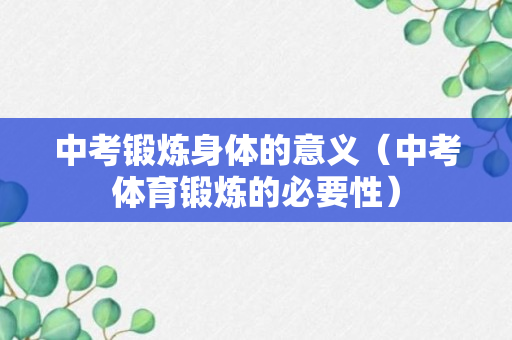 中考锻炼身体的意义（中考体育锻炼的必要性）